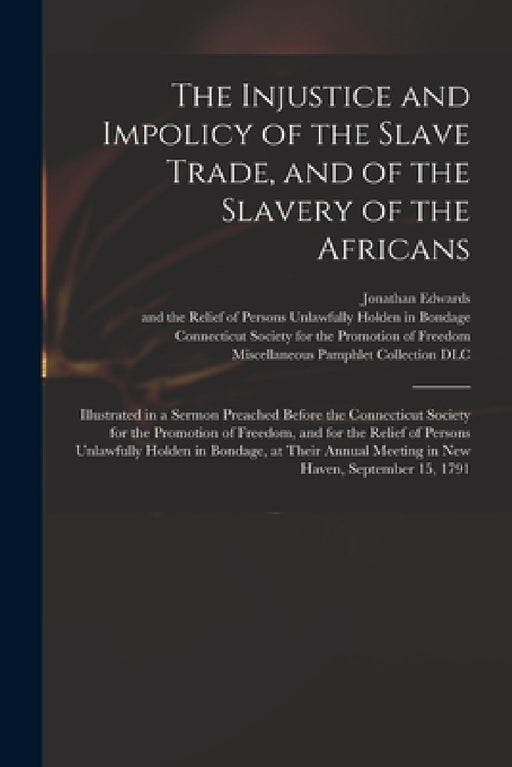 The Injustice and Impolicy of the Slave Trade, and of the Slavery of the Africans

Jonathan Edwards
and the Relief of Persons Unlawfully Holden in Bondage
Connecticut Society for the Promotion of Freedom
Miscellaneous Pamphlet Collection DLC

Illustrated in a Sermon Preached Before the Connecticut Society for the Promotion of Freedom, and for the Relief of Persons Unlawfully Holden in Bondage, at Their Annual Meeting in New Haven, September 15, 1791